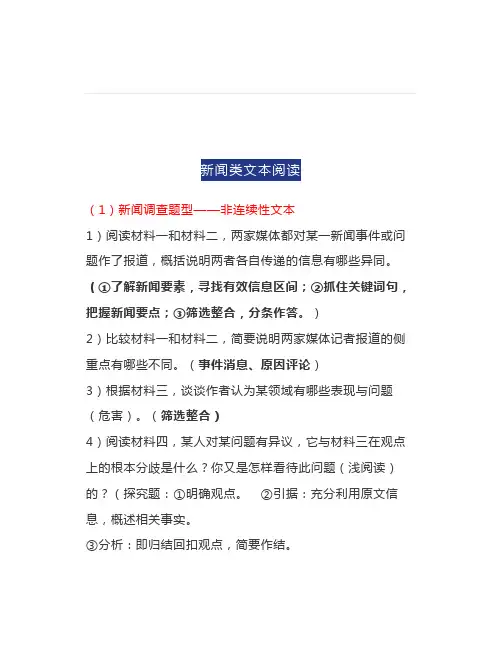 新闻类文本阅读

（1）新闻调查题型——非连续性文本

1）阅读材料一和材料二，两家媒体都对某一新闻事件或问题作了报道，概括说明两者各自传递的信息有哪些异同。（①了解新闻要素，寻找有效信息区间；②抓住关键词句，把握新闻要点；③筛选整合，分条作答。）

2）比较材料一和材料二，简要说明两家媒体记者报道的侧重点有哪些不同。（事件消息、原因评论）

3）根据材料三，谈谈作者认为某领域有哪些表现与问题（危害）。（筛选整合）

4）阅读材料四，某人对某问题有异议，它与材料三在观点上的根本分歧是什么？你又是怎样看待此问题（浅阅读）的？（探究题：①明确观点。 ②引据：充分利用原文信息，概述相关事实。

③分析：即归结回扣观点，简要作结。